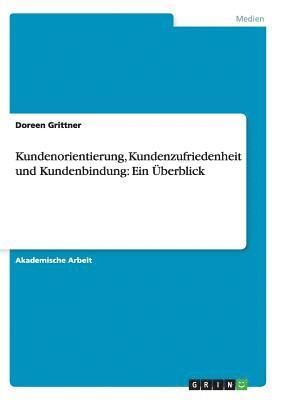 Medien

Doreen Grittner

Kundenorientierung, Kundenzufriedenheit und Kundenbindung: Ein Überblick

Akademische Arbeit

GRIN